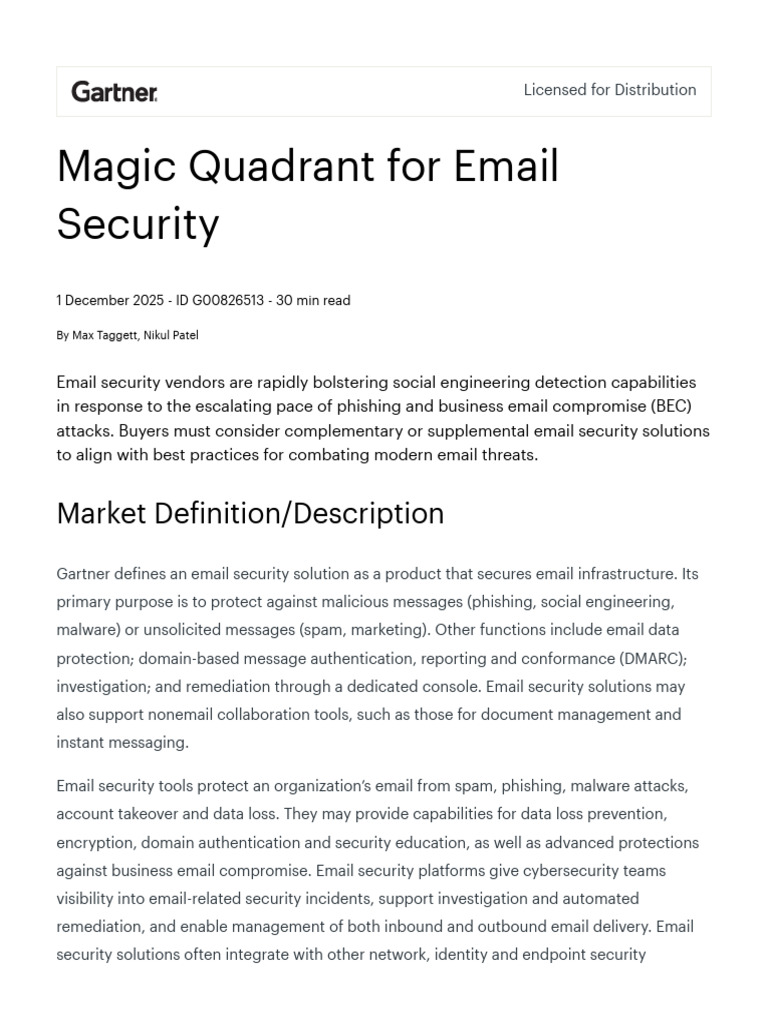 Gartner.

Licensed for Distribution

Magic Quadrant for Email Security

1 December 2025 - ID G00826513 - 30 min read

By Max Taggett, Nikul Patel

Email security vendors are rapidly bolstering social engineering detection capabilities in response to the escalating pace of phishing and business email compromise (BEC) attacks. Buyers must consider complementary or supplemental email security solutions to align with best practices for combating modern email threats.

Market Definition/Description

Gartner defines an email security solution as a product that secures email infrastructure. Its primary purpose is to protect against malicious messages (phishing, social engineering, malware) or unsolicited messages (spam, marketing). Other functions include email data protection; domain-based message authentication, reporting and conformance (DMARC); investigation; and remediation through a dedicated console. Email security solutions may also support nonemail collaboration tools, such as those for document management and instant messaging.

Email security tools protect an organization's email from spam, phishing, malware attacks, account takeover and data loss. They may provide capabilities for data loss prevention, encryption, domain authentication and security education, as well as advanced protections against business email compromise. Email security platforms give cybersecurity teams visibility into email-related security incidents, support investigation and automated remediation, and enable management of both inbound and outbound email delivery. Email security solutions often integrate with other network, identity and endpoint security